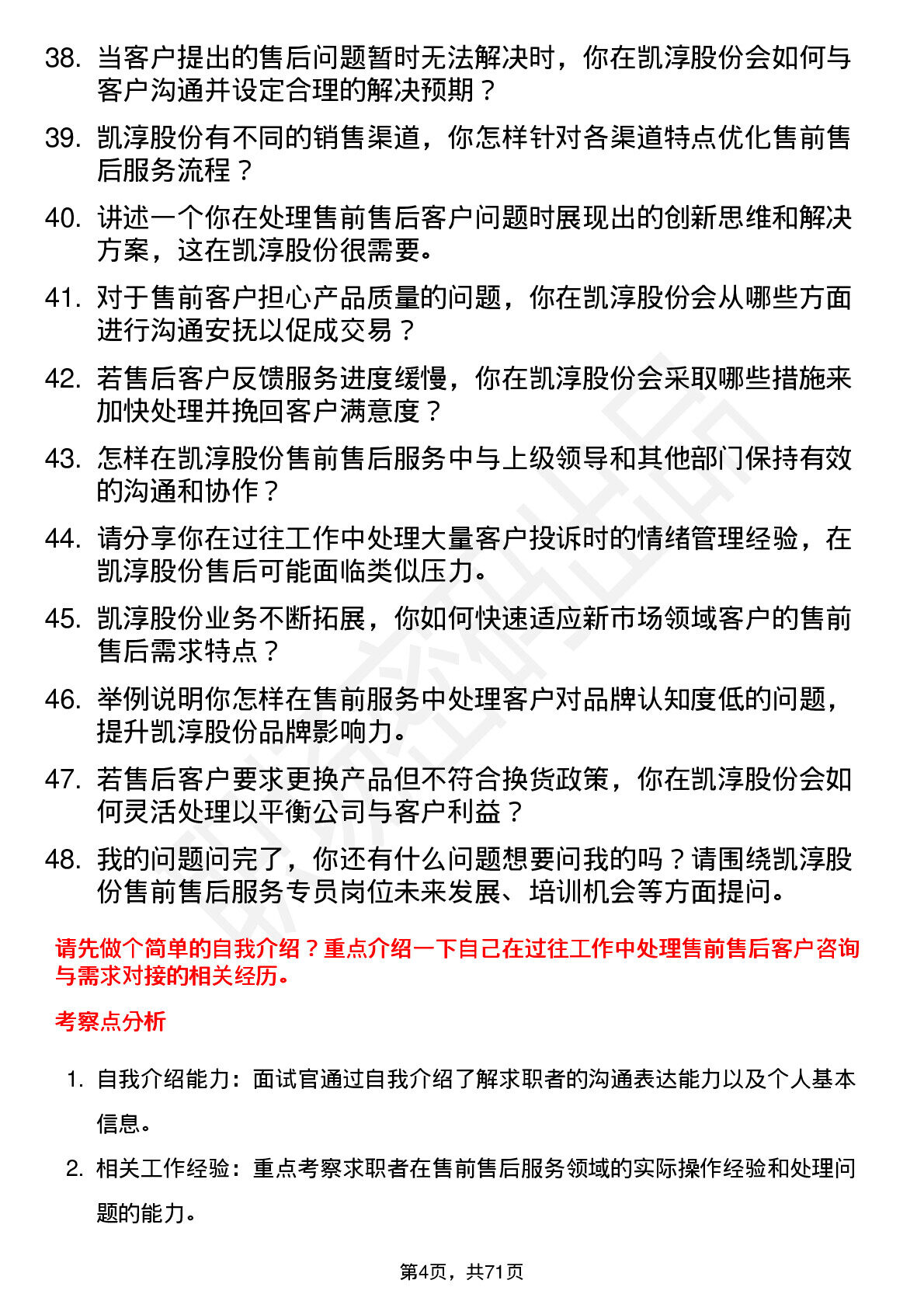 38. 当客户提出的售后问题暂时无法解决时，你在凯淳股份会如何与客户沟通并设定合理的解决预期？

39. 凯淳股份有不同的销售渠道，你怎样针对各渠道特点优化售前售后服务流程？

40. 讲述一个你在处理售前售后客户问题时展现出的创新思维和解决方案，这在凯淳股份很需要。

41. 对于售前客户担心产品质量的问题，你在凯淳股份会从哪些方面进行沟通安抚以促成交易？

42. 若售后客户反馈服务进度缓慢，你在凯淳股份会采取哪些措施来加快处理并挽回客户满意度？

43. 怎样在凯淳股份售前售后服务中与上级领导和其他部门保持有效的沟通和协作？

44. 请分享你在过往工作中处理大量客户投诉时的情绪管理经验，在凯淳股份售后可能面临类似压力。

45. 凯淳股份业务不断拓展，你如何快速适应新市场领域客户的售前售后需求特点？

46. 举例说明你怎样在售前服务中处理客户对品牌认知度低的问题，提升凯淳股份品牌影响力。

47. 若售后客户要求更换产品但不符合换货政策，你在凯淳股份会如何灵活处理以平衡公司与客户利益？

48. 我的问题问完了，你还有什么问题想要问我的吗？请围绕凯淳股份售前售后服务专员岗位未来发展、培训机会等方面提问。

请先做个简单的自我介绍？重点介绍一下自己在过往工作中处理售前售后客户咨询与需求对接的相关经历。

考察点分析

1. 自我介绍能力：面试官通过自我介绍了解求职者的沟通表达能力以及个人基本信息。

2. 相关工作经验：重点考察求职者在售前售后服务领域的实际操作经验和处理问题的能力。

第4页，共71页